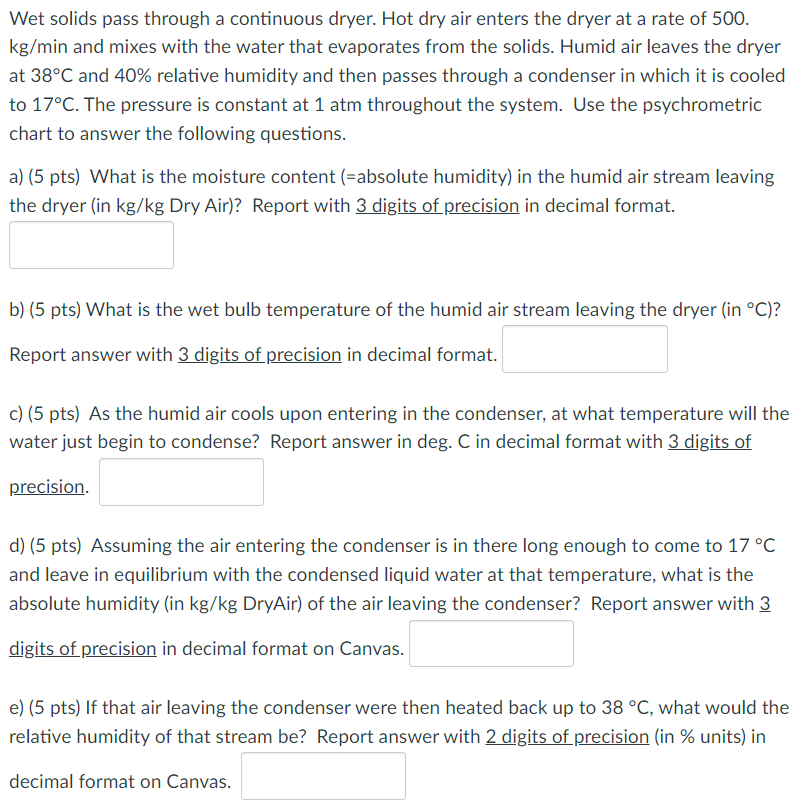 Wet solids pass through a continuous dryer. Hot dry air enters the dryer at a rate of 500. kg/min and mixes with the water that evaporates from the solids. Humid air leaves the dryer at 38°C and 40% relative humidity and then passes through a condenser in which it is cooled to 17°C. The pressure is constant at 1 atm throughout the system. Use the psychrometric chart to answer the following questions.

a) (5 pts) What is the moisture content (=absolute humidity) in the humid air stream leaving the dryer (in kg/kg Dry Air)? Report with 3 digits of precision in decimal format.

b) (5 pts) What is the wet bulb temperature of the humid air stream leaving the dryer (in °C)? Report answer with 3 digits of precision in decimal format.

c) (5 pts) As the humid air cools upon entering in the condenser, at what temperature will the water just begin to condense? Report answer in deg. C in decimal format with 3 digits of precision.

d) (5 pts) Assuming the air entering the condenser is in there long enough to come to 17 °C and leave in equilibrium with the condensed liquid water at that temperature, what is the absolute humidity (in kg/kg DryAir) of the air leaving the condenser? Report answer with 3 digits of precision in decimal format on Canvas.

e) (5 pts) If that air leaving the condenser were then heated back up to 38 °C, what would the relative humidity of that stream be? Report answer with 2 digits of precision (in % units) in decimal format on Canvas.